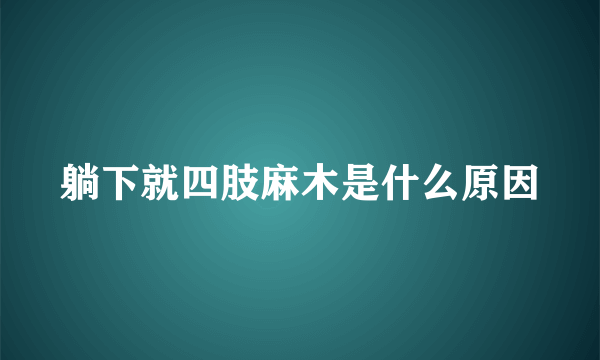 躺下就四肢麻木是什么原因